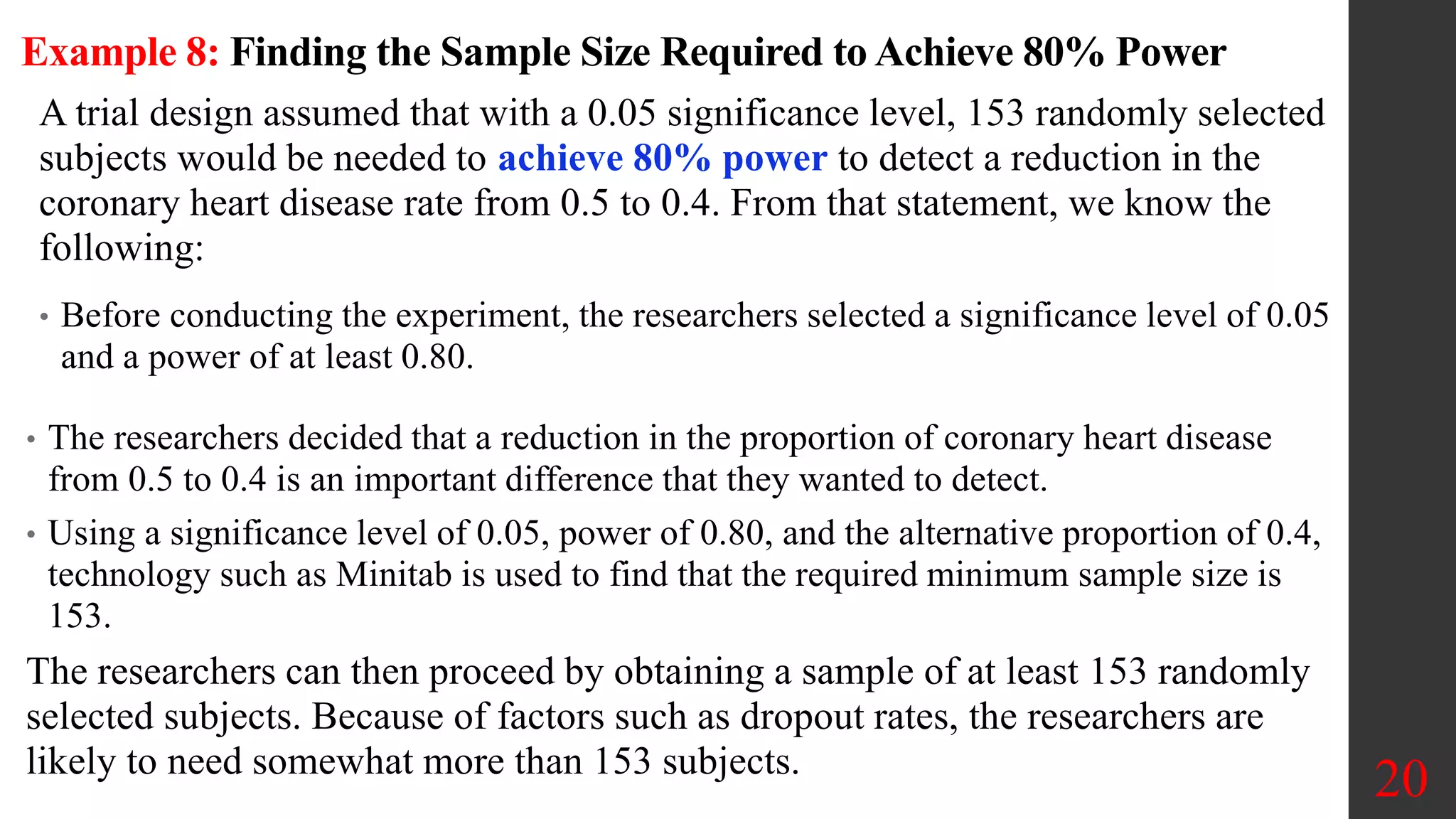 Example 8: Finding the Sample Size Required to Achieve 80% Power

A trial design assumed that with a 0.05 significance level, 153 randomly selected subjects would be needed to achieve 80% power to detect a reduction in the coronary heart disease rate from 0.5 to 0.4. From that statement, we know the following:

• Before conducting the experiment, the researchers selected a significance level of 0.05 and a power of at least 0.80.

• The researchers decided that a reduction in the proportion of coronary heart disease from 0.5 to 0.4 is an important difference that they wanted to detect.

• Using a significance level of 0.05, power of 0.80, and the alternative proportion of 0.4, technology such as Minitab is used to find that the required minimum sample size is 153.

The researchers can then proceed by obtaining a sample of at least 153 randomly selected subjects. Because of factors such as dropout rates, the researchers are likely to need somewhat more than 153 subjects.

20